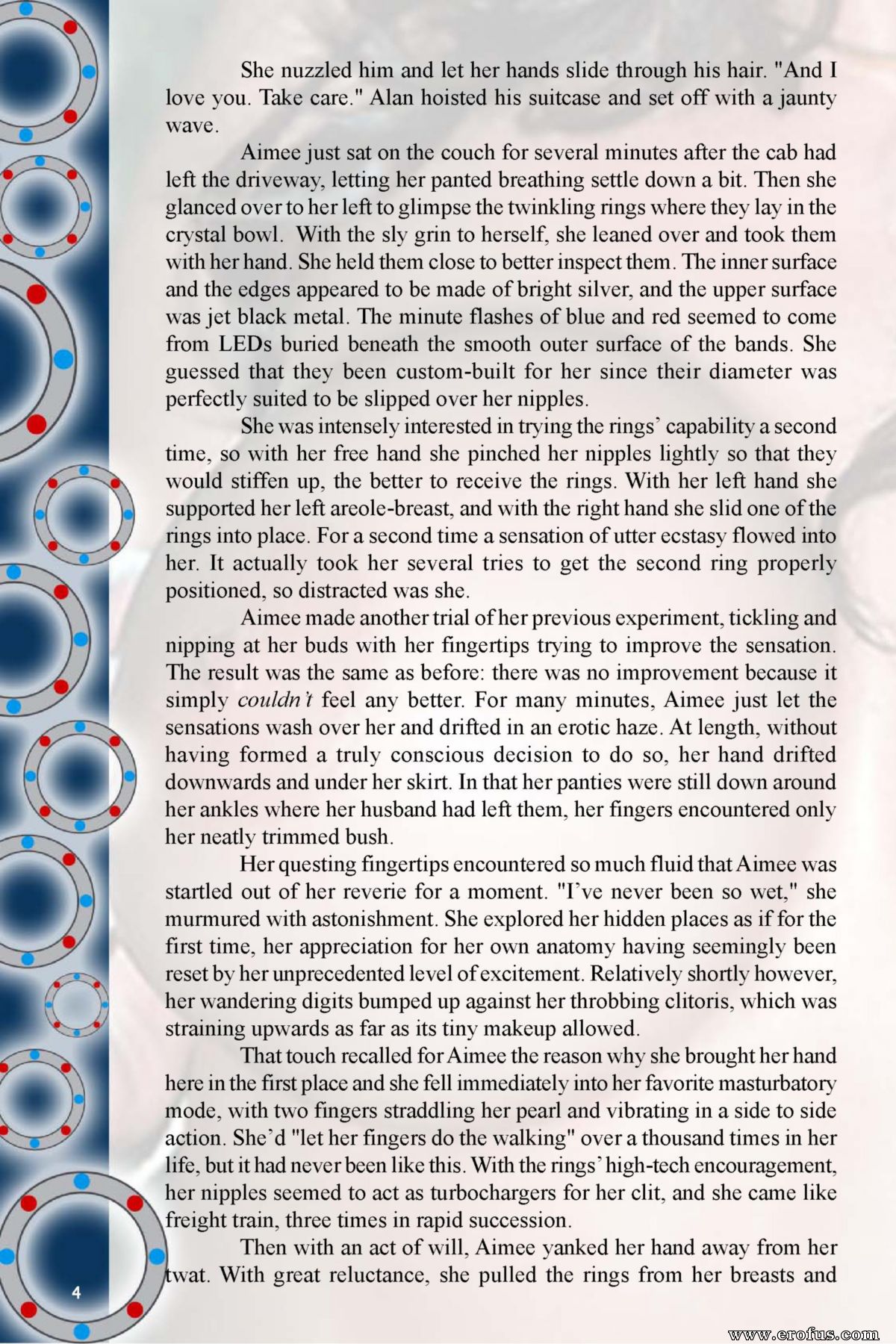 She nuzzled him and let her hands slide through his hair. "And I love you. Take care." Alan hoisted his suitcase and set off with a jaunty wave.

Aimee just sat on the couch for several minutes after the cab had left the driveway, letting her panted breathing settle down a bit. Then she glanced over to her left to glimpse the twinkling rings where they lay in the crystal bowl. With the sly grin to herself, she leaned over and took them with her hand. She held them close to better inspect them. The inner surface and the edges appeared to be made of bright silver, and the upper surface was jet black metal. The minute flashes of blue and red seemed to come from LEDs buried beneath the smooth outer surface of the bands. She guessed that they been custom-built for her since their diameter was perfectly suited to be slipped over her nipples.

She was intensely interested in trying the rings' capability a second time, so with her free hand she pinched her nipples lightly so that they would stiffen up, the better to receive the rings. With her left hand she supported her left areole-breast, and with the right hand she slid one of the rings into place. For a second time a sensation of utter ecstasy flowed into her. It actually took her several tries to get the second ring properly positioned, so distracted was she.

Aimee made another trial of her previous experiment, tickling and nipping at her buds with her fingertips trying to improve the sensation. The result was the same as before: there was no improvement because it simply couldn't feel any better. For many minutes, Aimee just let the sensations wash over her and drifted in an erotic haze. At length, without having formed a truly conscious decision to do so, her hand drifted downwards and under her skirt. In that her panties were still down around her ankles where her husband had left them, her fingers encountered only her neatly trimmed bush.

Her questing fingertips encountered so much fluid that Aimee was startled out of her reverie for a moment. "I've never been so wet," she murmured with astonishment. She explored her hidden places as if for the first time, her appreciation for her own anatomy having seemingly been reset by her unprecedented level of excitement. Relatively shortly however, her wandering digits bumped up against her throbbing clitoris, which was straining upwards as far as its tiny makeup allowed.

That touch recalled for Aimee the reason why she brought her hand here in the first place and she fell immediately into her favorite masturbatory mode, with two fingers straddling her pearl and vibrating in a side to side action. She'd "let her fingers do the walking" over a thousand times in her life, but it had never been like this. With the rings' high-tech encouragement, her nipples seemed to act as turbochargers for her clit, and she came like freight train, three times in rapid succession.

Then with an act of will, Aimee yanked her hand away from her twat. With great reluctance, she pulled the rings from her breasts and

4

www.erofus.com